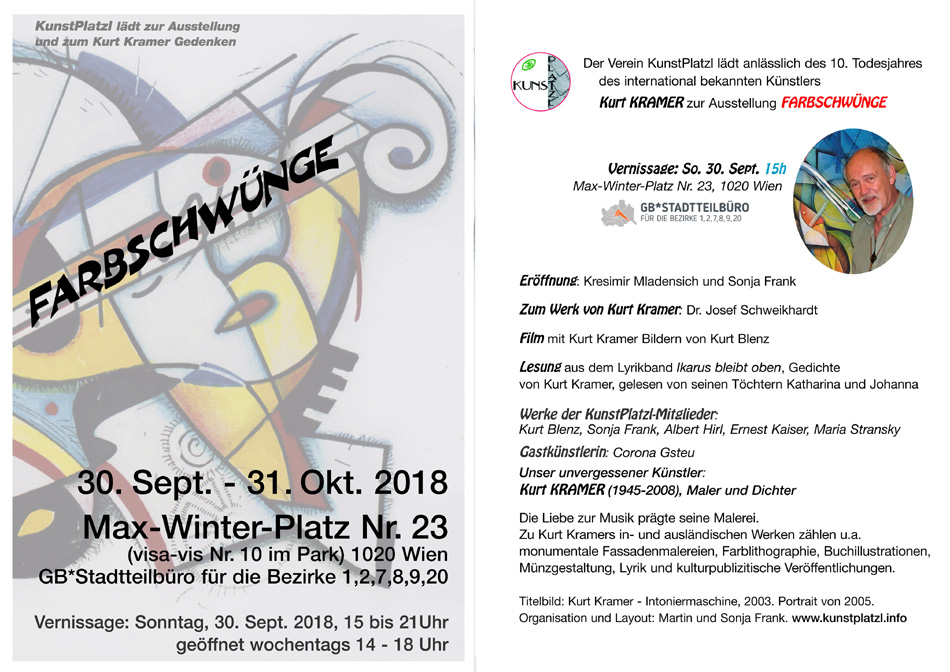 KunstPlatzl lädt zur Ausstellung
und zum Kurt Kramer Gedenken

FARBSCHWÜNGE

30. Sept. - 31. Okt. 2018
Max-Winter-Platz Nr. 23
(visa-vis Nr. 10 im Park) 1020 Wien
GB*Stadtteilbüro für die Bezirke 1,2,7,8,9,20

Vernissage: Sonntag, 30. Sept. 2018, 15 bis 21Uhr
geöffnet wochentags 14 - 18 Uhr

KUNST PLATZL

Der Verein KunstPlatzl lädt anlässlich des 10. Todesjahres
des international bekannten Künstlers
Kurt KRAMER zur Ausstellung FARBSCHWÜNGE

Vernissage: So. 30. Sept. 15h
Max-Winter-Platz Nr. 23, 1020 Wien

GB*STADTTEILBÜRO
FÜR DIE BEZIRKE 1,2,7,8,9,20

Eröffnung: Kresimir Mladensich und Sonja Frank

Zum Werk von Kurt Kramer: Dr. Josef Schweikhardt

Film mit Kurt Kramer Bildern von Kurt Blenz

Lesung aus dem Lyrikband Ikarus bleibt oben, Gedichte von Kurt Kramer, gelesen von seinen Töchtern Katharina und Johanna

Werke der KunstPlatzl-Mitglieder:
Kurt Blenz, Sonja Frank, Albert Hirl, Ernest Kaiser, Maria Stransky

Gastkünstlerin: Corona Gsteu

Unser unvergessener Künstler:
Kurt KRAMER (1945-2008), Maler und Dichter

Die Liebe zur Musik prägte seine Malerei.
Zu Kurt Kramers in- und ausländischen Werken zählen u.a. monumentale Fassadenmalereien, Farblithographie, Buchillustrationen, Münzgestaltung, Lyrik und kulturpublizitische Veröffentlichungen.

Titelbild: Kurt Kramer - Intoniermaschine, 2003. Portrait von 2005.
Organisation und Layout: Martin und Sonja Frank. www.kunstplatzl.info